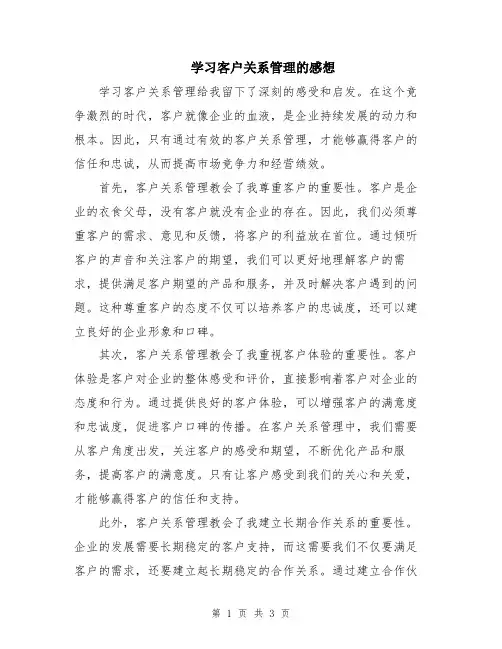 学习客户关系管理的感想

学习客户关系管理给我留下了深刻的感受和启发。在这个竞争激烈的时代，客户就像企业的血液，是企业持续发展的动力和根本。因此，只有通过有效的客户关系管理，才能够赢得客户的信任和忠诚，从而提高市场竞争力和经营绩效。

首先，客户关系管理教会了我尊重客户的重要性。客户是企业的衣食父母，没有客户就没有企业的存在。因此，我们必须尊重客户的需求、意见和反馈，将客户的利益放在首位。通过倾听客户的声音和关注客户的期望，我们可以更好地理解客户的需求，提供满足客户期望的产品和服务，并及时解决客户遇到的问题。这种尊重客户的态度不仅可以培养客户的忠诚度，还可以建立良好的企业形象和口碑。

其次，客户关系管理教会了我重视客户体验的重要性。客户体验是客户对企业的整体感受和评价，直接影响着客户对企业的态度和行为。通过提供良好的客户体验，可以增强客户的满意度和忠诚度，促进客户口碑的传播。在客户关系管理中，我们需要从客户角度出发，关注客户的感受和期望，不断优化产品和服务，提高客户的满意度。只有让客户感受到我们的关心和关爱，才能够赢得客户的信任和支持。

此外，客户关系管理教会了我建立长期合作关系的重要性。企业的发展需要长期稳定的客户支持，而这需要我们不仅要满足客户的需求，还要建立起长期稳定的合作关系。通过建立合作伙

第 1 页 共 3 页